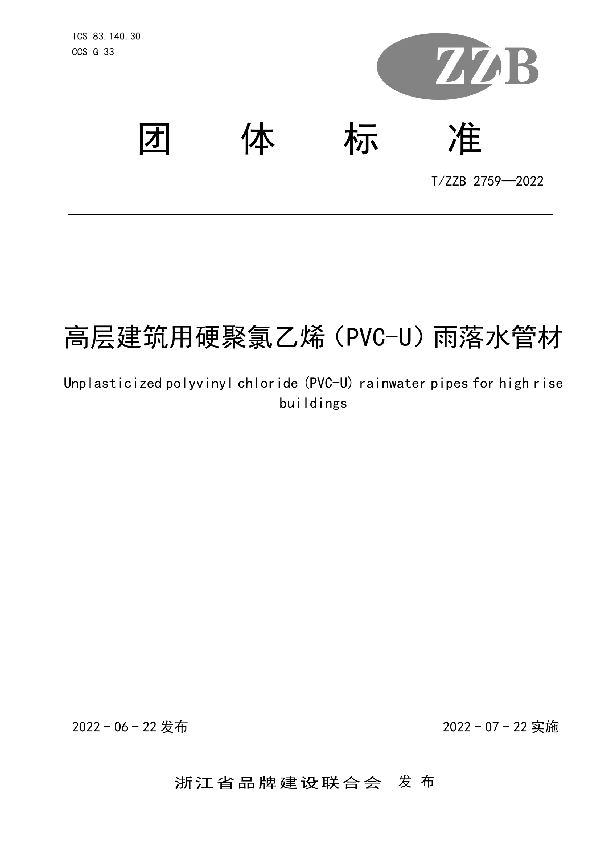 ICS 83.140.30
CCS G 33

ZZB

团 体 标 准

T/ZZB 2759—2022

高层建筑用硬聚氯乙烯（PVC-U）雨落水管材

Unplasticized polyvinyl chloride (PVC-U) rainwater pipes for high rise buildings

2022 - 06 - 22 发布

2022 - 07 - 22 实施

浙江省品牌建设联合会 发 布